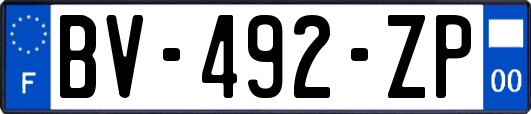 F
BV-492-ZP
00